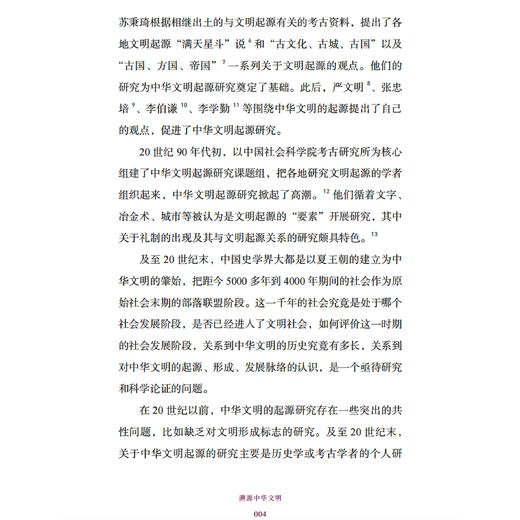 苏秉琦根据相继出土的与文明起源有关的考古资料，提出了各地文明起源“满天星斗”说$^{6}$和“古文化、古城、古国”以及“古国、方国、帝国”$^{7}$一系列关于文明起源的观点。他们的研究为中华文明起源研究奠定了基础。此后，严文明$^{8}$、张忠培$^{9}$、李伯谦$^{10}$、李学勤$^{11}$等围绕中华文明的起源提出了自己的观点，促进了中华文明起源研究。

20世纪90年代初，以中国社会科学院考古研究所为核心组建了中华文明起源研究课题组，把各地研究文明起源的学者组织起来，中华文明起源研究掀起了高潮。$^{12}$他们循着文字、冶金术、城市等被认为是文明起源的“要素”开展研究，其中关于礼制的出现及其与文明起源关系的研究颇具特色。$^{13}$

及至20世纪末，中国史学界大都是以夏王朝的建立为中华文明的肇始，把距今5000多年到4000年期间的社会作为原始社会末期的部落联盟阶段。这一千年的社会究竟是处于哪个社会发展阶段，是否已经进入了文明社会，如何评价这一时期的社会发展阶段，关系到中华文明的历史究竟有多长，关系到对中华文明的起源、形成、发展脉络的认识，是一个亟待研究和科学论证的问题。

在20世纪以前，中华文明的起源研究存在一些突出的共性问题，比如缺乏对文明形成标志的研究。及至20世纪末，关于中华文明起源的研究主要是历史学或考古学者的个人研

溯源中华文明
004